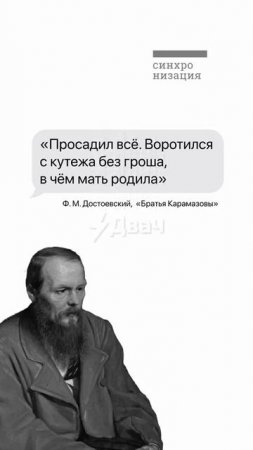 синхро
низация

«Просадил всё. Воротился с кутежа без гроша, в чём мать родила»

Ф. М. Достоевский, «Братья Карамазовы»

Двач